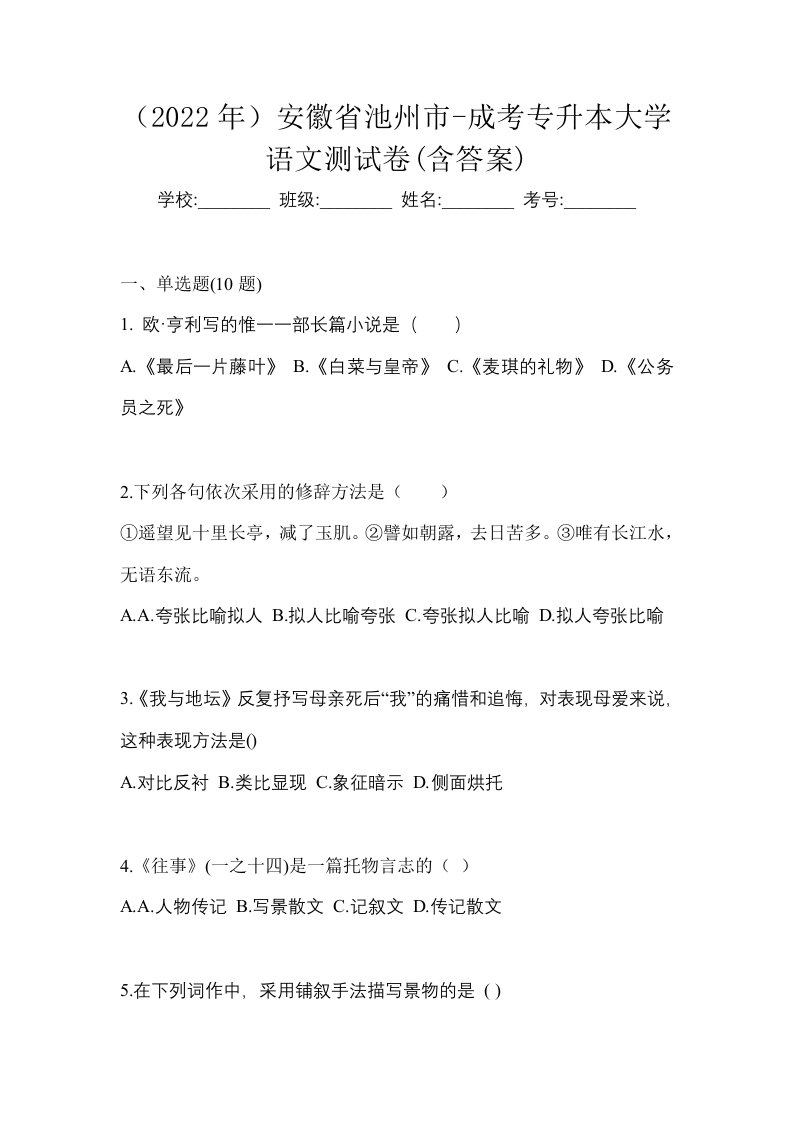 （2022 年）安徽省池州市-成考专升本大学语文测试卷(含答案)

学校:________ 班级:________ 姓名:________ 考号:________

一、单选题(10 题)

1. 欧·亨利写的惟一一部长篇小说是（　）

A.《最后一片藤叶》 B.《白菜与皇帝》 C.《麦琪的礼物》 D.《公务员之死》

2.下列各句依次采用的修辞方法是（　）

①遥望见十里长亭，减了玉肌。②譬如朝露，去日苦多。③唯有长江水，无语东流。

A.A.夸张比喻拟人 B.拟人比喻夸张 C.夸张拟人比喻 D.拟人夸张比喻

3.《我与地坛》反复抒写母亲死后“我”的痛惜和追悔，对表现母爱来说，这种表现方法是()

A.对比反衬 B.类比显现 C.象征暗示 D.侧面烘托

4.《往事》(一之十四)是一篇托物言志的（ ）

A.A.人物传记 B.写景散文 C.记叙文 D.传记散文

5.在下列词作中，采用铺叙手法描写景物的是 ( )